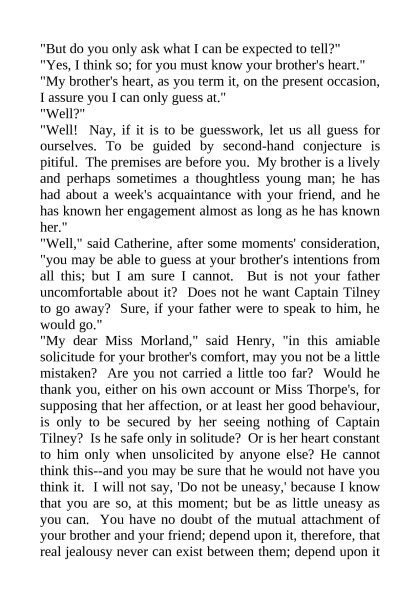 "But do you only ask what I can be expected to tell?"
"Yes, I think so; for you must know your brother's heart."
"My brother's heart, as you term it, on the present occasion, I assure you I can only guess at."
"Well?"
"Well! Nay, if it is to be guesswork, let us all guess for ourselves. To be guided by second-hand conjecture is pitiful. The premises are before you. My brother is a lively and perhaps sometimes a thoughtless young man; he has had about a week's acquaintance with your friend, and he has known her engagement almost as long as he has known her."
"Well," said Catherine, after some moments' consideration, "you may be able to guess at your brother's intentions from all this; but I am sure I cannot. But is not your father uncomfortable about it? Does not he want Captain Tilney to go away? Sure, if your father were to speak to him, he would go."
"My dear Miss Morland," said Henry, "in this amiable solicitude for your brother's comfort, may you not be a little mistaken? Are you not carried a little too far? Would he thank you, either on his own account or Miss Thorpe's, for supposing that her affection, or at least her good behaviour, is only to be secured by her seeing nothing of Captain Tilney? Is he safe only in solitude? Or is her heart constant to him only when unsolicited by anyone else? He cannot think this--and you may be sure that he would not have you think it. I will not say, 'Do not be uneasy,' because I know that you are so, at this moment; but be as little uneasy as you can. You have no doubt of the mutual attachment of your brother and your friend; depend upon it, therefore, that real jealousy never can exist between them; depend upon it